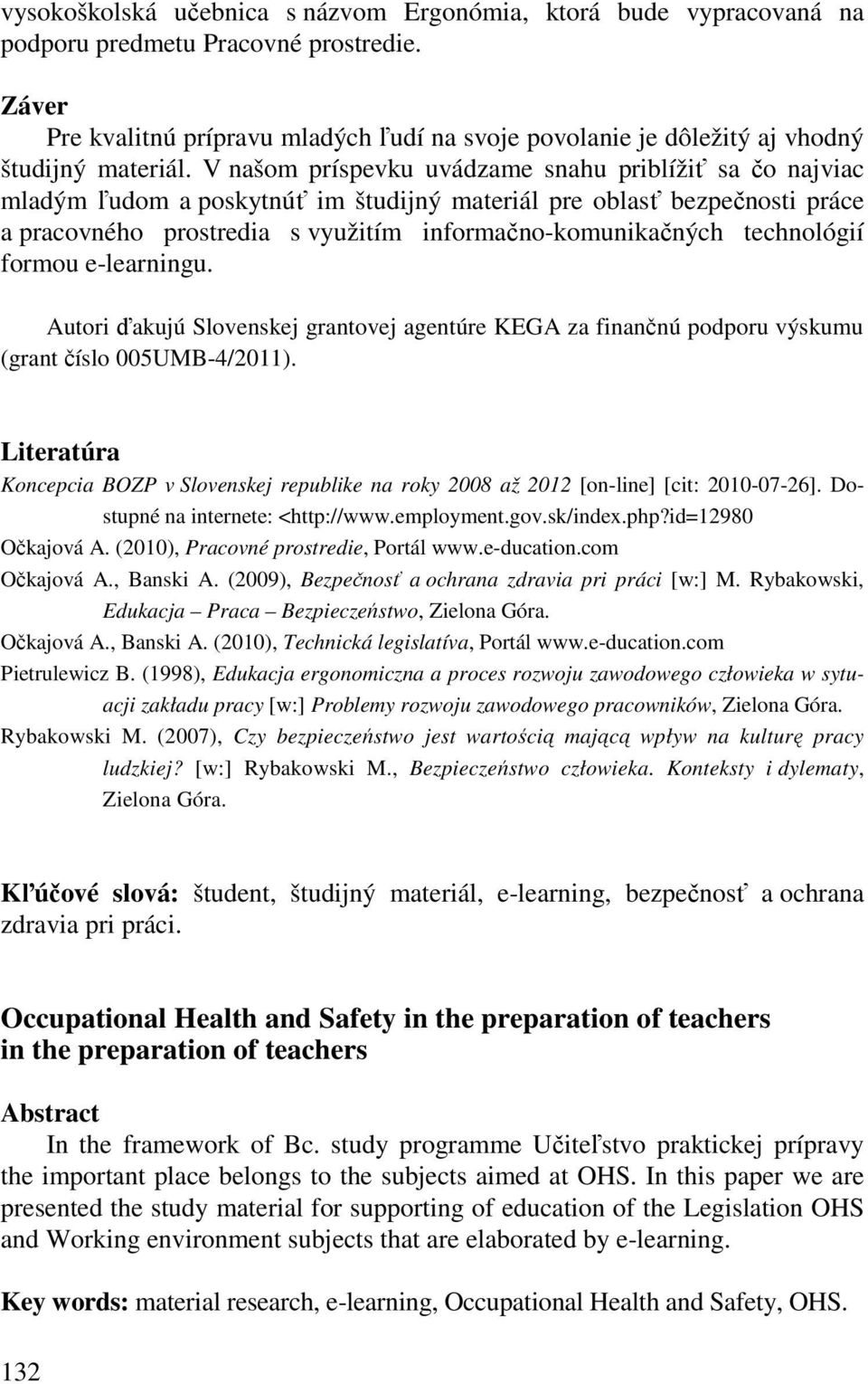 vysokoškolská učebnica s názvom Ergonómia, ktorá bude vypracovaná na podporu predmetu Pracovné prostredie.

Záver
Pre kvalitnú prípravu mladých ľudí na svoje povolanie je dôležitý aj vhodný študijný materiál. V našom príspevku uvádzame snahu priblížiť sa čo najviac mladým ľudom a poskytnúť im študijný materiál pre oblasť bezpečnosti práce a pracovného prostredia s využitím informačno-komunikačných technológií formou e-learningu.

Autori ďakujú Slovenskej grantovej agentúre KEGA za finančnú podporu výskumu (grant číslo 005UMB-4/2011).

Literatúra
Koncepcia BOZP v Slovenskej republike na roky 2008 až 2012 [on-line] [cit: 2010-07-26]. Dostupné na internete: <http://www.employment.gov.sk/index.php?id=12980
Očkajová A. (2010), Pracovné prostredie, Portál www.e-ducation.com
Očkajová A., Banski A. (2009), Bezpečnosť a ochrana zdravia pri práci [w:] M. Rybakowski, Edukacja – Praca – Bezpieczeństwo, Zielona Góra.
Očkajová A., Banski A. (2010), Technická legislatíva, Portál www.e-ducation.com
Pietrulewicz B. (1998), Edukacja ergonomiczna a proces rozwoju zawodowego człowieka w sytuacji zakładu pracy [w:] Problemy rozwoju zawodowego pracowników, Zielona Góra.
Rybakowski M. (2007), Czy bezpieczeństwo jest wartością mającą wpływ na kulturę pracy ludzkiej? [w:] Rybakowski M., Bezpieczeństwo człowieka. Konteksty i dylematy, Zielona Góra.

Kľúčové slová: študent, študijný materiál, e-learning, bezpečnosť a ochrana zdravia pri práci.

Occupational Health and Safety in the preparation of teachers in the preparation of teachers

Abstract
In the framework of Bc. study programme Učiteľstvo praktickej prípravy the important place belongs to the subjects aimed at OHS. In this paper we are presented the study material for supporting of education of the Legislation OHS and Working environment subjects that are elaborated by e-learning.

Key words: material research, e-learning, Occupational Health and Safety, OHS.

132